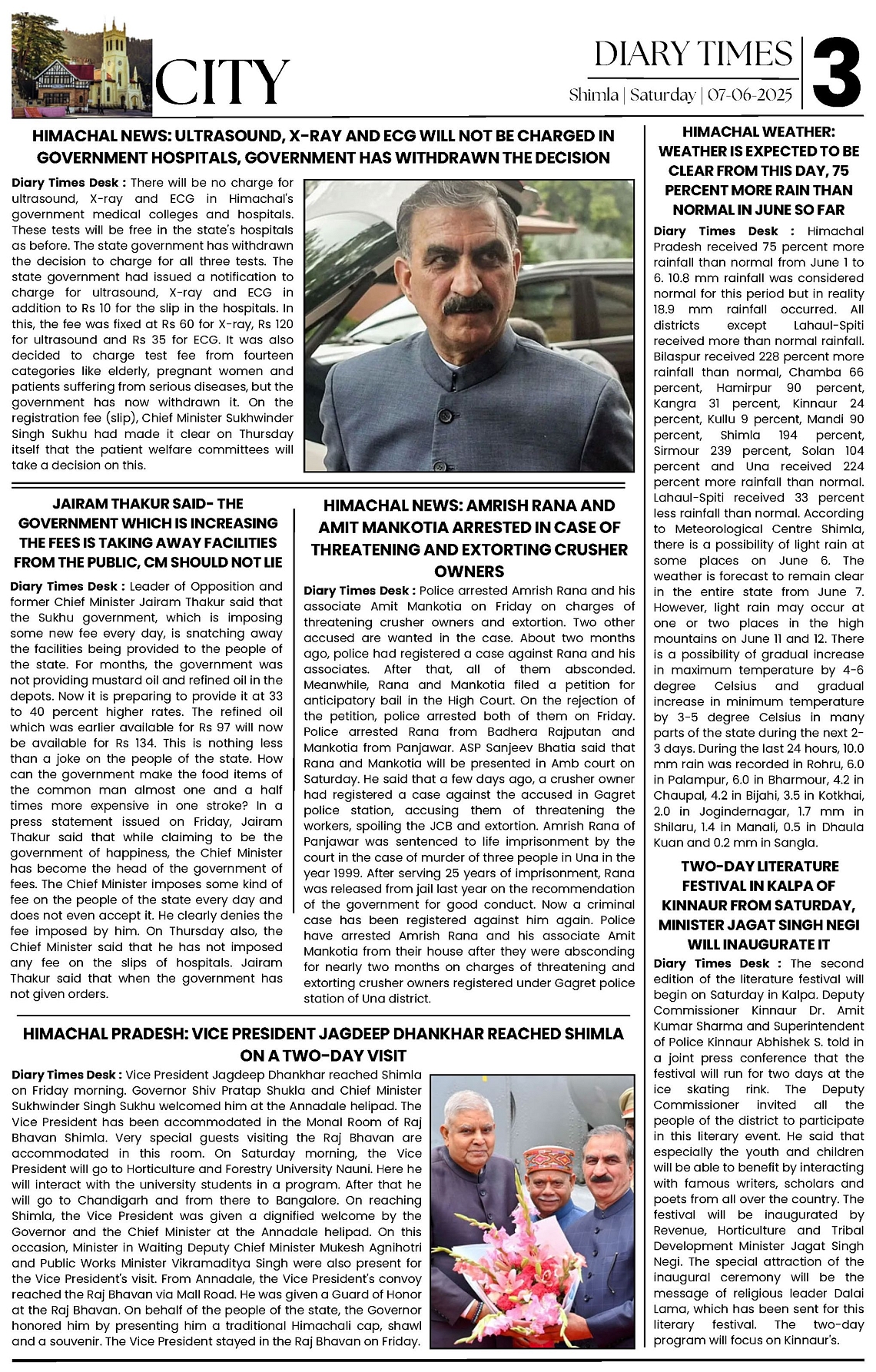 CITY

DIARY TIMES
Shimla | Saturday | 07-06-2025
3

HIMACHAL NEWS: ULTRASOUND, X-RAY AND ECG WILL NOT BE CHARGED IN GOVERNMENT HOSPITALS, GOVERNMENT HAS WITHDRAWN THE DECISION

Diary Times Desk : There will be no charge for ultrasound, X-ray and ECG in Himachal's government medical colleges and hospitals. These tests will be free in the state's hospitals as before. The state government has withdrawn the decision to charge for all three tests. The state government had issued a notification to charge for ultrasound, X-ray and ECG in addition to Rs 10 for the slip in the hospitals. In this, the fee was fixed at Rs 60 for X-ray, Rs 120 for ultrasound and Rs 35 for ECG. It was also decided to charge test fee from fourteen categories like elderly, pregnant women and patients suffering from serious diseases, but the government has now withdrawn it. On the registration fee (slip), Chief Minister Sukhwinder Singh Sukhu had made it clear on Thursday itself that the patient welfare committees will take a decision on this.

JAIRAM THAKUR SAID- THE GOVERNMENT WHICH IS INCREASING THE FEES IS TAKING AWAY FACILITIES FROM THE PUBLIC, CM SHOULD NOT LIE

Diary Times Desk : Leader of Opposition and former Chief Minister Jairam Thakur said that the Sukhu government, which is imposing some new fee every day, is snatching away the facilities being provided to the people of the state. For months, the government was not providing mustard oil and refined oil in the depots. Now it is preparing to provide it at 33 to 40 percent higher rates. The refined oil which was earlier available for Rs 97 will now be available for Rs 134. This is nothing less than a joke on the people of the state. How can the government make the food items of the common man almost one and a half times more expensive in one stroke? In a press statement issued on Friday, Jairam Thakur said that while claiming to be the government of happiness, the Chief Minister has become the head of the government of fees. The Chief Minister imposes some kind of fee on the people of the state every day and does not even accept it. He clearly denies the fee imposed by him. On Thursday also, the Chief Minister said that he has not imposed any fee on the slips of hospitals. Jairam Thakur said that when the government has not given orders.

HIMACHAL NEWS: AMRISH RANA AND AMIT MANKOTIA ARRESTED IN CASE OF THREATENING AND EXTORTING CRUSHER OWNERS

Diary Times Desk : Police arrested Amrish Rana and his associate Amit Mankotia on Friday on charges of threatening crusher owners and extortion. Two other accused are wanted in the case. About two months ago, police had registered a case against Rana and his associates. After that, all of them absconded. Meanwhile, Rana and Mankotia filed a petition for anticipatory bail in the High Court. On the rejection of the petition, police arrested both of them on Friday. Police arrested Rana from Badhera Rajputan and Mankotia from Panjawar. ASP Sanjeev Bhatia said that Rana and Mankotia will be presented in Amb court on Saturday. He said that a few days ago, a crusher owner had registered a case against the accused in Gagret police station, accusing them of threatening the workers, spoiling the JCB and extortion. Amrish Rana of Panjawar was sentenced to life imprisonment by the court in the case of murder of three people in Una in the year 1999. After serving 25 years of imprisonment, Rana was released from jail last year on the recommendation of the government for good conduct. Now a criminal case has been registered against him again. Police have arrested Amrish Rana and his associate Amit Mankotia from their house after they were absconding for nearly two months on charges of threatening and extorting crusher owners registered under Gagret police station of Una district.

HIMACHAL PRADESH: VICE PRESIDENT JAGDEEP DHANKHAR REACHED SHIMLA ON A TWO-DAY VISIT

Diary Times Desk : Vice President Jagdeep Dhankhar reached Shimla on Friday morning. Governor Shiv Pratap Shukla and Chief Minister Sukhwinder Singh Sukhu welcomed him at the Annadale helipad. The Vice President has been accommodated in the Monal Room of Raj Bhavan Shimla. Very special guests visiting the Raj Bhavan are accommodated in this room. On Saturday morning, the Vice President will go to Horticulture and Forestry University Nauni. Here he will interact with the university students in a program. After that he will go to Chandigarh and from there to Bangalore. On reaching Shimla, the Vice President was given a dignified welcome by the Governor and the Chief Minister at the Annadale helipad. On this occasion, Minister in Waiting Deputy Chief Minister Mukesh Agnihotri and Public Works Minister Vikramaditya Singh were also present for the Vice President's visit. From Annadale, the Vice President's convoy reached the Raj Bhavan via Mall Road. He was given a Guard of Honor at the Raj Bhavan. On behalf of the people of the state, the Governor honored him by presenting him a traditional Himachali cap, shawl and a souvenir. The Vice President stayed in the Raj Bhavan on Friday.

HIMACHAL WEATHER: WEATHER IS EXPECTED TO BE CLEAR FROM THIS DAY, 75 PERCENT MORE RAIN THAN NORMAL IN JUNE SO FAR

Diary Times Desk : Himachal Pradesh received 75 percent more rainfall than normal from June 1 to 6. 10.8 mm rainfall was considered normal for this period but in reality 18.9 mm rainfall occurred. All districts except Lahaul-Spiti received more than normal rainfall. Bilaspur received 228 percent more rainfall than normal, Chamba 66 percent, Hamirpur 90 percent, Kangra 31 percent, Kinnaur 24 percent, Kullu 9 percent, Mandi 90 percent, Shimla 194 percent, Sirmour 239 percent, Solan 104 percent and Una received 224 percent more rainfall than normal. Lahaul-Spiti received 33 percent less rainfall than normal. According to Meteorological Centre Shimla, there is a possibility of light rain at some places on June 6. The weather is forecast to remain clear in the entire state from June 7. However, light rain may occur at one or two places in the high mountains on June 11 and 12. There is a possibility of gradual increase in maximum temperature by 4-6 degree Celsius and gradual increase in minimum temperature by 3-5 degree Celsius in many parts of the state during the next 2-3 days. During the last 24 hours, 10.0 mm rain was recorded in Rohru, 6.0 in Palampur, 6.0 in Bharmour, 4.2 in Chaupal, 4.2 in Bijahi, 3.5 in Kotkhai, 2.0 in Jogindernagar, 1.7 mm in Shilaru, 1.4 in Manali, 0.5 in Dhaula Kuan and 0.2 mm in Sangla.

TWO-DAY LITERATURE FESTIVAL IN KALPA OF KINNAUR FROM SATURDAY, MINISTER JAGAT SINGH NEGI WILL INAUGURATE IT

Diary Times Desk : The second edition of the literature festival will begin on Saturday in Kalpa. Deputy Commissioner Kinnaur Dr. Amit Kumar Sharma and Superintendent of Police Kinnaur Abhishek S. told in a joint press conference that the festival will run for two days at the ice skating rink. The Deputy Commissioner invited all the people of the district to participate in this literary event. He said that especially the youth and children will be able to benefit by interacting with famous writers, scholars and poets from all over the country. The festival will be inaugurated by Revenue, Horticulture and Tribal Development Minister Jagat Singh Negi. The special attraction of the inaugural ceremony will be the message of religious leader Dalai Lama, which has been sent for this literary festival. The two-day program will focus on Kinnaur's.